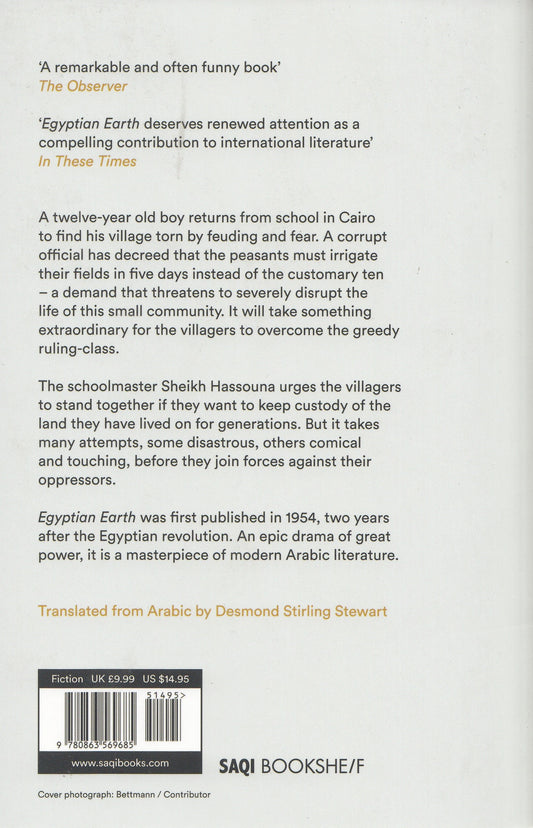 'A remarkable and often funny book'
The Observer

'Egyptian Earth deserves renewed attention as a compelling contribution to international literature'
In These Times

A twelve-year old boy returns from school in Cairo to find his village torn by feuding and fear. A corrupt official has decreed that the peasants must irrigate their fields in five days instead of the customary ten – a demand that threatens to severely disrupt the life of this small community. It will take something extraordinary for the villagers to overcome the greedy ruling-class.

The schoolmaster Sheikh Hassouna urges the villagers to stand together if they want to keep custody of the land they have lived on for generations. But it takes many attempts, some disastrous, others comical and touching, before they join forces against their oppressors.

Egyptian Earth was first published in 1954, two years after the Egyptian revolution. An epic drama of great power, it is a masterpiece of modern Arabic literature.

Translated from Arabic by Desmond Stirling Stewart

Fiction UK £9.99 US $14.95

51495>

9 780863 569685

www.saqibooks.com

SAQI BOOKSHE/F

Cover photograph: Bettmann / Contributor